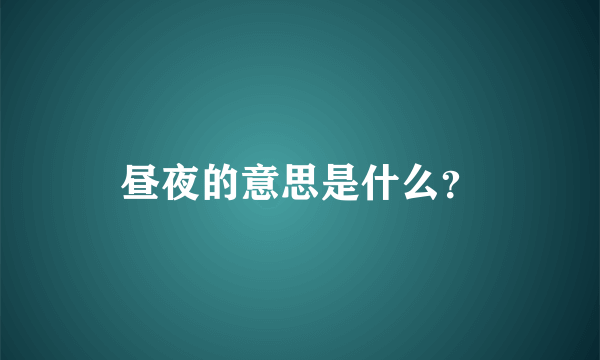 昼夜的意思是什么?